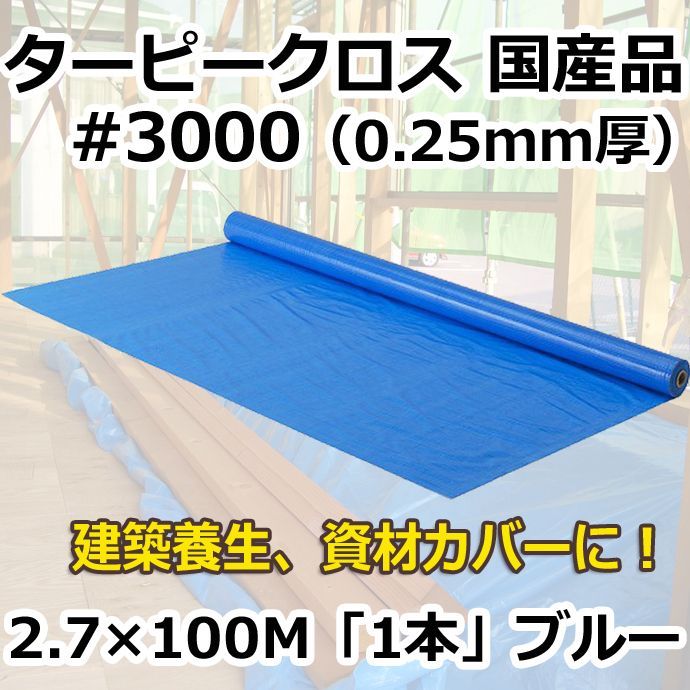 ターピークロス 国産品
#3000（0.25mm厚）

建築養生、資材カバーに！

2.7×100M「1本」ブルー